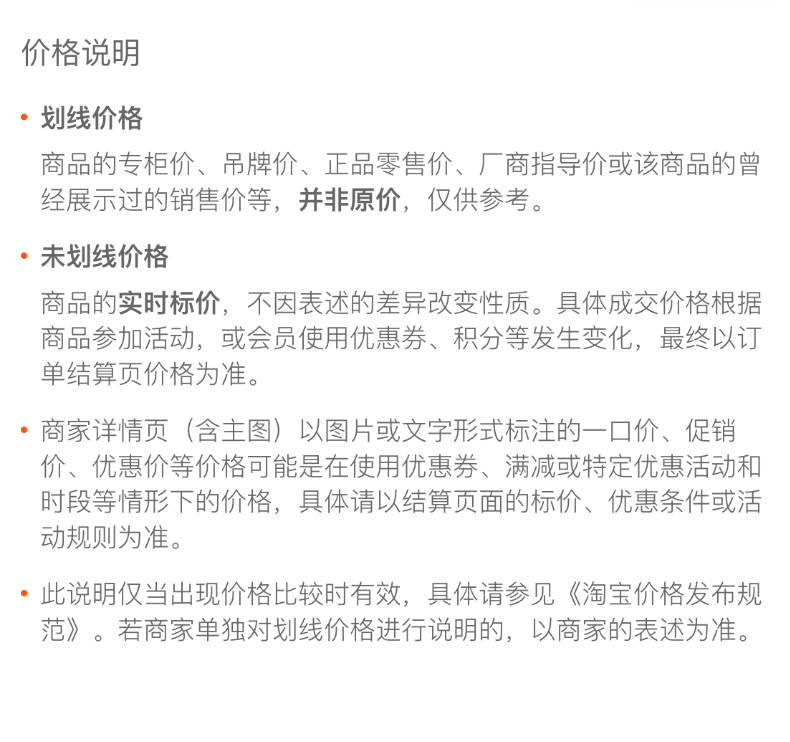 价格说明

• 划线价格

商品的专柜价、吊牌价、正品零售价、厂商指导价或该商品的曾经展示过的销售价等，并非原价，仅供参考。

• 未划线价格

商品的实时标价，不因表述的差异改变性质。具体成交价格根据商品参加活动，或会员使用优惠券、积分等发生变化，最终以订单结算页价格为准。

• 商家详情页（含主图）以图片或文字形式标注的一口价、促销价、优惠价等价格可能是在使用优惠券、满减或特定优惠活动和时段等情形下的价格，具体请以结算页面的标价、优惠条件或活动规则为准。

• 此说明仅当出现价格比较时有效，具体请参见《淘宝价格发布规范》。若商家单独对划线价格进行说明的，以商家的表述为准。